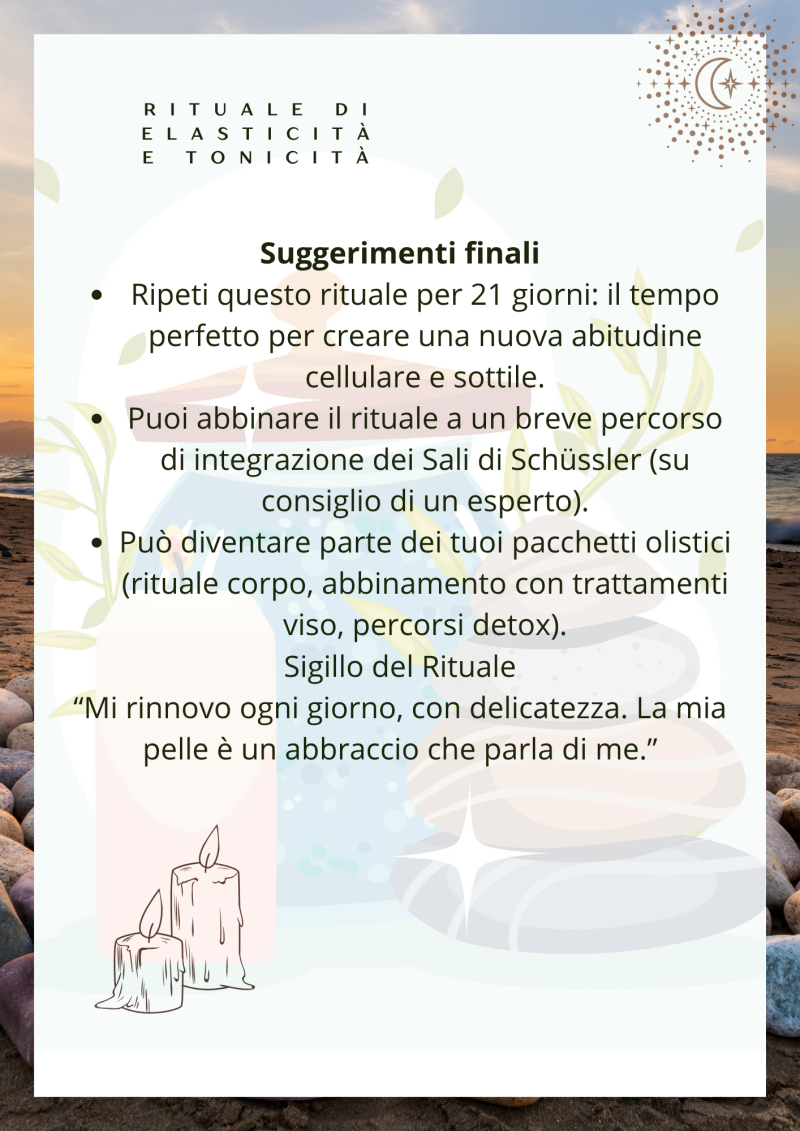 RITUALE DI
ELASTICITÀ
E TONICITÀ

Suggerimenti finali

• Ripeti questo rituale per 21 giorni: il tempo perfetto per creare una nuova abitudine cellulare e sottile.
• Puoi abbinare il rituale a un breve percorso di integrazione dei Sali di Schüssler (su consiglio di un esperto).
• Può diventare parte dei tuoi pacchetti olistici (rituale corpo, abbinamento con trattamenti viso, percorsi detox).

Sigillo del Rituale

"Mi rinnovo ogni giorno, con delicatezza. La mia pelle è un abbraccio che parla di me."